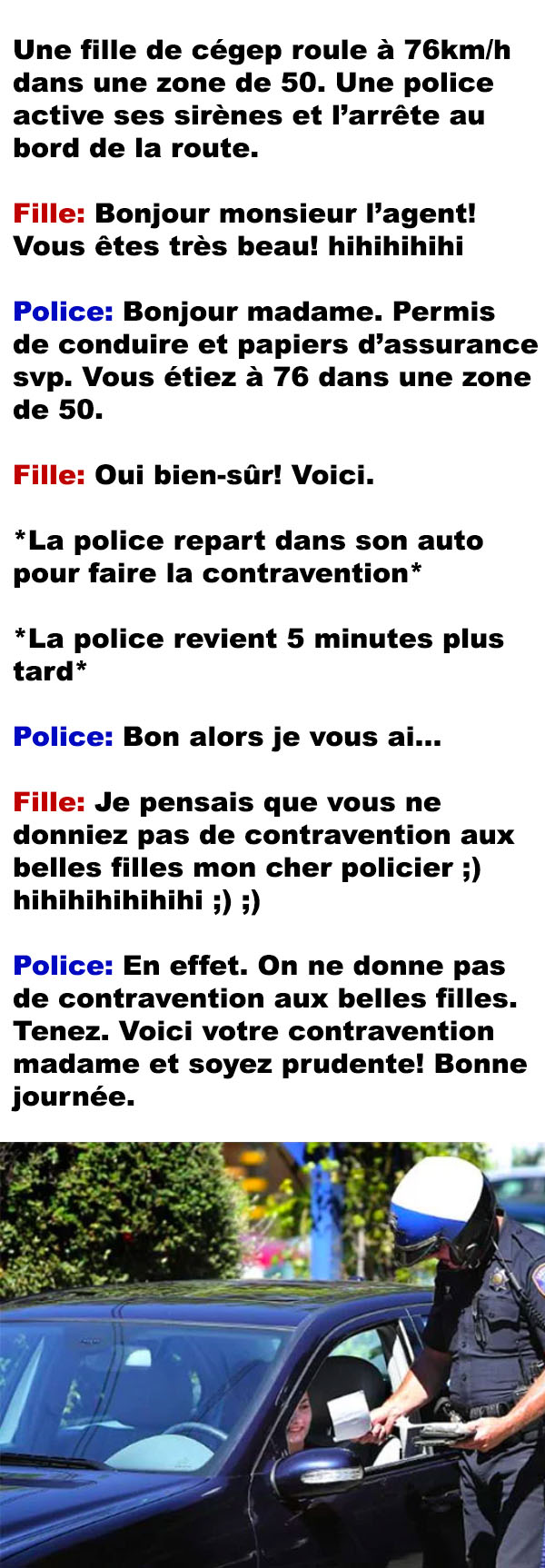 Une fille de cégep roule à 76km/h dans une zone de 50. Une police active ses sirènes et l'arrête au bord de la route.

Fille: Bonjour monsieur l'agent! Vous êtes très beau! hihihihihi

Police: Bonjour madame. Permis de conduire et papiers d'assurance svp. Vous étiez à 76 dans une zone de 50.

Fille: Oui bien-sûr! Voici.

*La police repart dans son auto pour faire la contravention*

*La police revient 5 minutes plus tard*

Police: Bon alors je vous ai...

Fille: Je pensais que vous ne donniez pas de contravention aux belles filles mon cher policier ;) hihihihihihihi ;) ;)

Police: En effet. On ne donne pas de contravention aux belles filles. Tenez. Voici votre contravention madame et soyez prudente! Bonne journée.